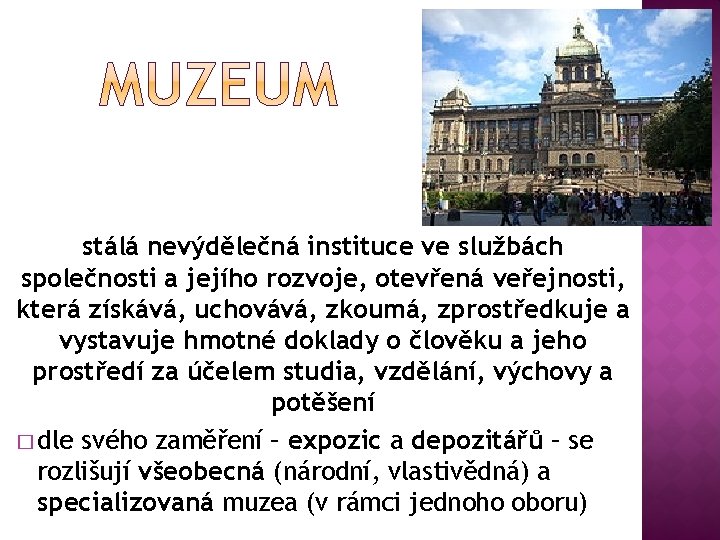 MUZEUM

stálá nevýdělečná instituce ve službách společnosti a jejího rozvoje, otevřená veřejnosti, která získává, uchovává, zkoumá, zprostředkuje a vystavuje hmotné doklady o člověku a jeho prostředí za účelem studia, vzdělání, výchovy a potěšení

□ dle svého zaměření – expozic a depozitářů – se rozlišují všeobecná (národní, vlastivědná) a specializovaná muzea (v rámci jednoho oboru)